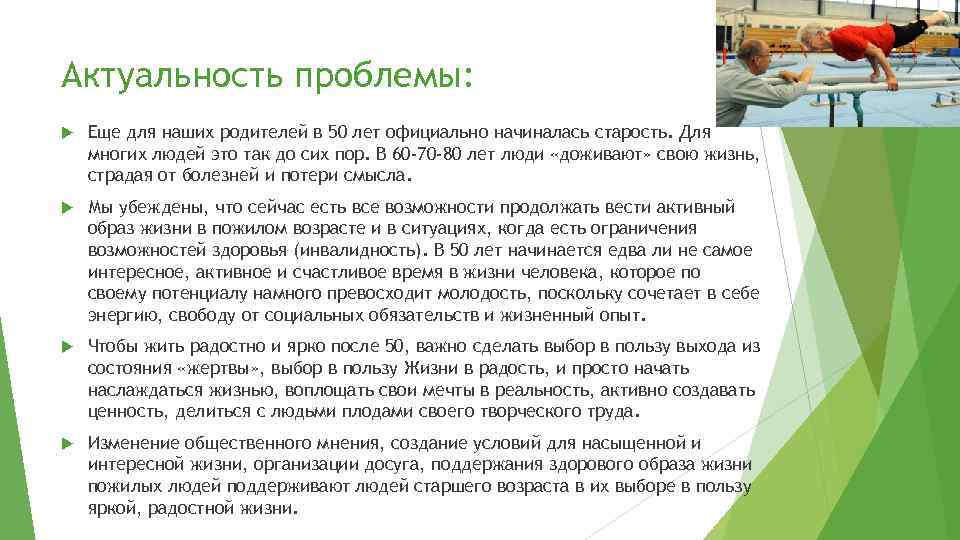 Актуальность проблемы:

Еще для наших родителей в 50 лет официально начиналась старость. Для многих людей это так до сих пор. В 60-70-80 лет люди «доживают» свою жизнь, страдая от болезней и потери смысла.

Мы убеждены, что сейчас есть все возможности продолжать вести активный образ жизни в пожилом возрасте и в ситуациях, когда есть ограничения возможностей здоровья (инвалидность). В 50 лет начинается едва ли не самое интересное, активное и счастливое время в жизни человека, которое по своему потенциалу намного превосходит молодость, поскольку сочетает в себе энергию, свободу от социальных обязательств и жизненный опыт.

Чтобы жить радостно и ярко после 50, важно сделать выбор в пользу выхода из состояния «жертвы», выбор в пользу Жизни в радость, и просто начать наслаждаться жизнью, воплощать свои мечты в реальность, активно создавать ценность, делиться с людьми плодами своего творческого труда.

Изменение общественного мнения, создание условий для насыщенной и интересной жизни, организации досуга, поддержания здорового образа жизни пожилых людей поддерживают людей старшего возраста в их выборе в пользу яркой, радостной жизни.